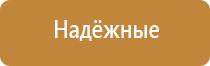 Надёжные